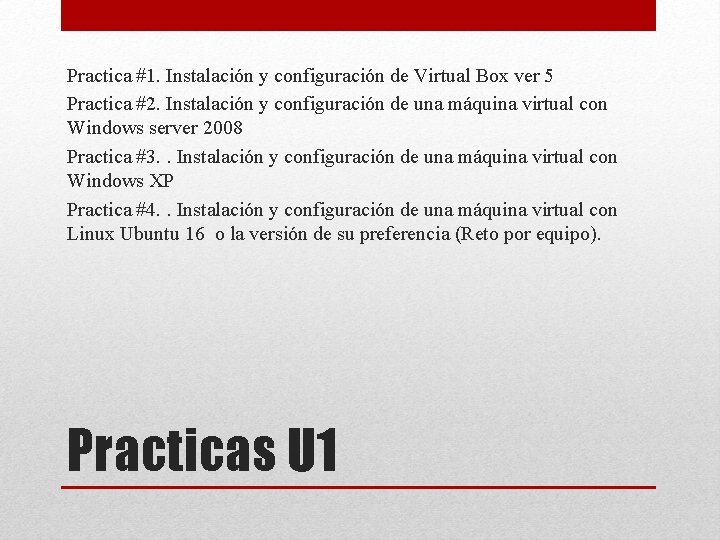 Practica #1. Instalación y configuración de Virtual Box ver 5

Practica #2. Instalación y configuración de una máquina virtual con Windows server 2008

Practica #3. . Instalación y configuración de una máquina virtual con Windows XP

Practica #4. . Instalación y configuración de una máquina virtual con Linux Ubuntu 16 o la versión de su preferencia (Reto por equipo).

Practicas U1